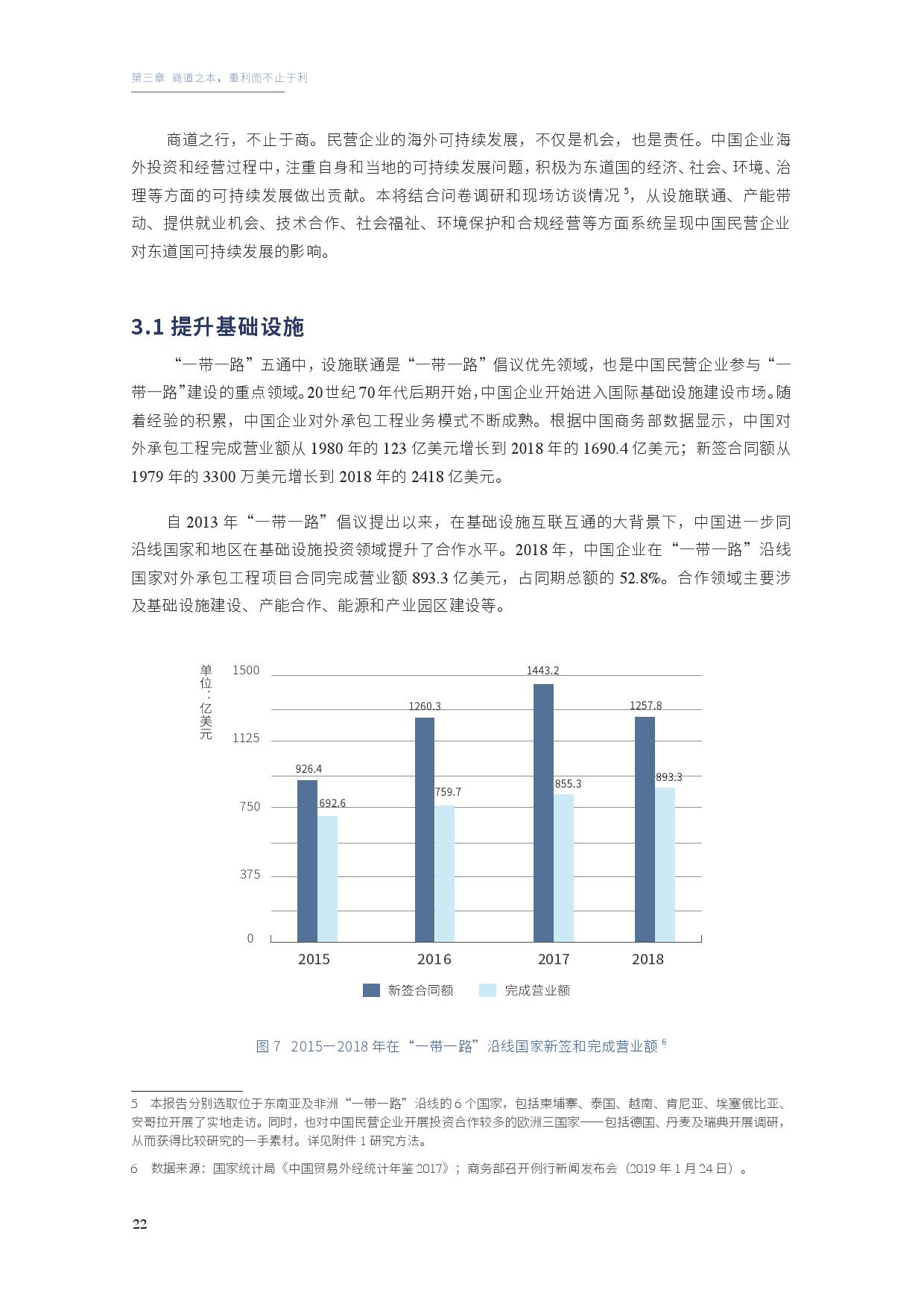 第三章 商道之本，重利而不止于利

商道之行，不止于商。民营企业的海外可持续发展，不仅是机会，也是责任。中国企业海外投资和经营过程中，注重自身和当地的可持续发展问题，积极为东道国的经济、社会、环境、治理等方面的可持续发展做出贡献。本将结合问卷调研和现场访谈情况 $^5$，从设施联通、产能带动、提供就业机会、技术合作、社会福祉、环境保护和合规经营等方面系统呈现中国民营企业对东道国可持续发展的影响。

3.1 提升基础设施

“一带一路”五通中，设施联通是“一带一路”倡议优先领域，也是中国民营企业参与“一带一路”建设的重点领域。20世纪70年代后期开始，中国企业开始进入国际基础设施建设市场。随着经验的积累，中国企业对外承包工程业务模式不断成熟。根据中国商务部数据显示，中国对外承包工程完成营业额从 1980 年的 123 亿美元增长到 2018 年的 1690.4 亿美元；新签合同额从 1979 年的 3300 万美元增长到 2018 年的 2418 亿美元。

自 2013 年“一带一路”倡议提出以来，在基础设施互联互通的大背景下，中国进一步同沿线国家和地区在基础设施投资领域提升了合作水平。2018 年，中国企业在“一带一路”沿线国家对外承包工程项目合同完成营业额 893.3 亿美元，占同期总额的 52.8%。合作领域主要涉及基础设施建设、产能合作、能源和产业园区建设等。

单位：亿美元
1500
1125
750
375
0
926.4
692.6
1260.3
759.7
1443.2
855.3
1257.8
893.3
2015
2016
2017
2018
新签合同额
完成营业额

图 7 2015—2018 年在“一带一路”沿线国家新签和完成营业额 $^6$

5 本报告分别选取位于东南亚及非洲“一带一路”沿线的 6 个国家，包括柬埔寨、泰国、越南、肯尼亚、埃塞俄比亚、安哥拉开展了实地走访。同时，也对中国民营企业开展投资合作较多的欧洲三国家——包括德国、丹麦及瑞典开展调研，从而获得比较研究的一手素材。详见附件 1 研究方法。

6 数据来源：国家统计局《中国贸易外经统计年鉴 2017》；商务部召开例行新闻发布会（2019 年 1 月 24 日）。

22